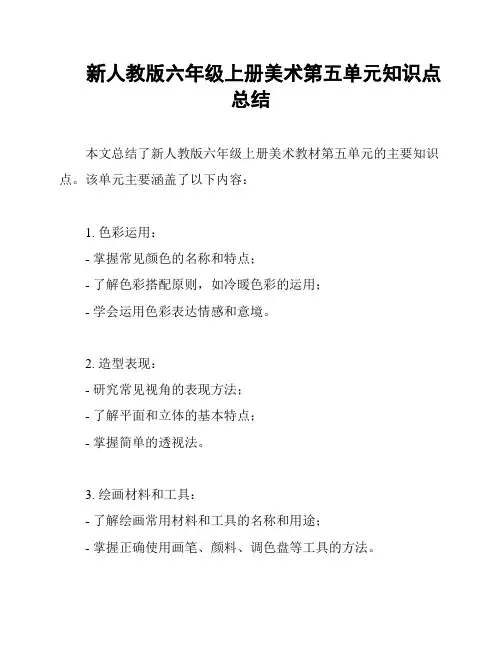 新人教版六年级上册美术第五单元知识点总结

本文总结了新人教版六年级上册美术教材第五单元的主要知识点。该单元主要涵盖了以下内容：

1. 色彩运用：
- 掌握常见颜色的名称和特点；
- 了解色彩搭配原则，如冷暖色彩的运用；
- 学会运用色彩表达情感和意境。

2. 造型表现：
- 研究常见视角的表现方法；
- 了解平面和立体的基本特点；
- 掌握简单的透视法。

3. 绘画材料和工具：
- 了解绘画常用材料和工具的名称和用途；
- 掌握正确使用画笔、颜料、调色盘等工具的方法。